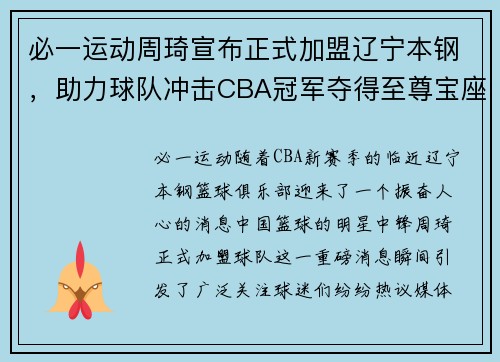 必一运动周琦宣布正式加盟辽宁本钢，助力球队冲击CBA冠军夺得至尊宝座

必一运动随着CBA新赛季的临近辽宁本钢篮球俱乐部迎来了一个振奋人心的消息中国篮球的明星中锋周琦正式加盟球队这一重磅消息瞬间引发了广泛关注球迷们纷纷热议媒体